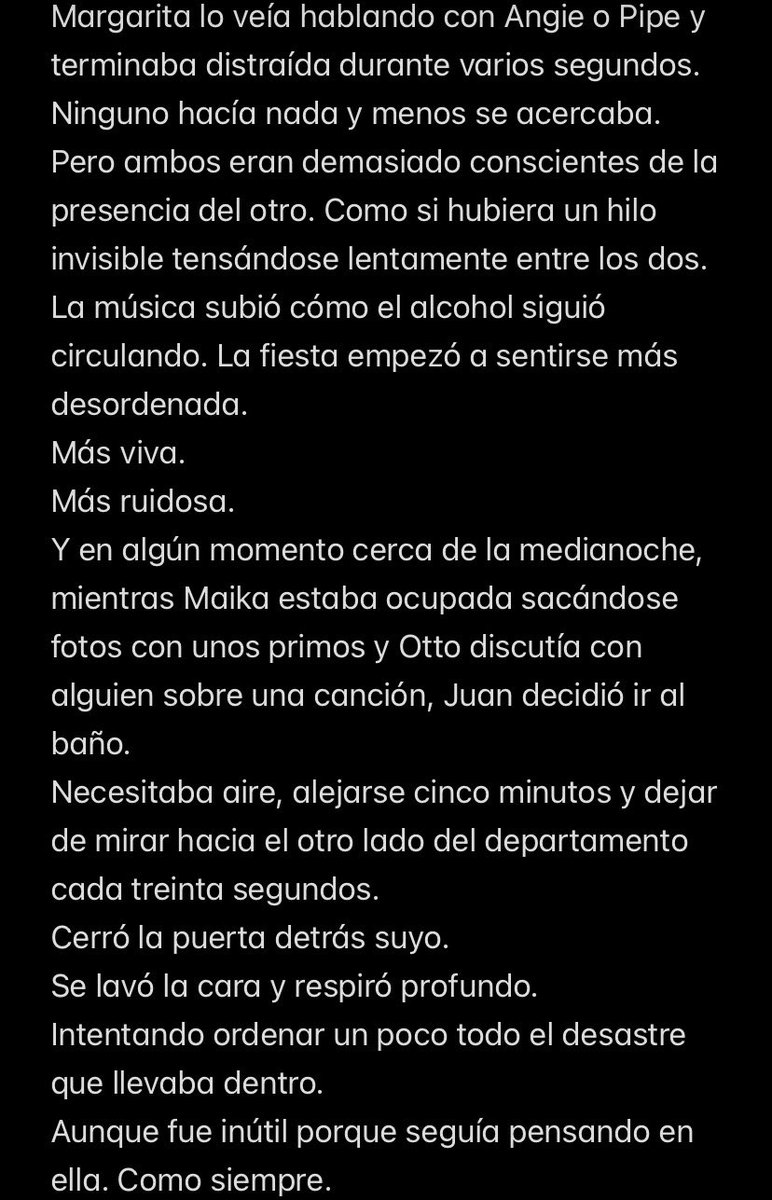 Margarita lo veía hablando con Angie o Pipe y terminaba distraída durante varios segundos. Ninguno hacía nada y menos se acercaba. Pero ambos eran demasiado conscientes de la presencia del otro. Como si hubiera un hilo invisible tensándose lentamente entre los dos. La música subió cómo el alcohol siguió circulando. La fiesta empezó a sentirse más desordenada.
Más viva.
Más ruidosa.
Y en algún momento cerca de la medianoche, mientras Maika estaba ocupada sacándose fotos con unos primos y Otto discutía con alguien sobre una canción, Juan decidió ir al baño.
Necesitaba aire, alejarse cinco minutos y dejar de mirar hacia el otro lado del departamento cada treinta segundos.
Cerró la puerta detrás suyo.
Se lavó la cara y respiró profundo.
Intentando ordenar un poco todo el desastre que llevaba dentro.
Aunque fue inútil porque seguía pensando en ella. Como siempre.